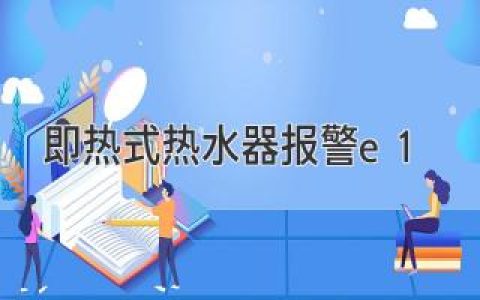 即热式热水器报警e 1